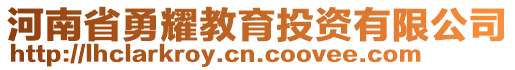 河南省勇耀教育投资有限公司
http://lhclarkroy.cn.coovee.com